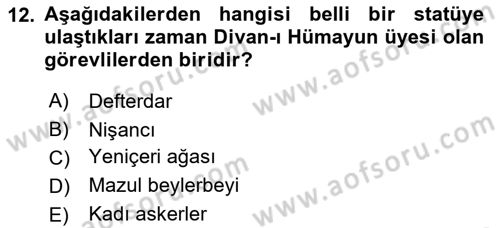 12. Aşağıdakilerden hangisi belli bir statüye ulaştıkları zaman Divan-ı Hümayun üyesi olan görevlilerden biridir?

A) Defterdar
B) Nişancı
C) Yeniçeri ağası
D) Mazul beylerbeyi
E) Kadı askerler

www.aofsoru.com
www.aofsoru.com
www.aofsoru.com
www.aofsoru.com
www.aofsoru.com